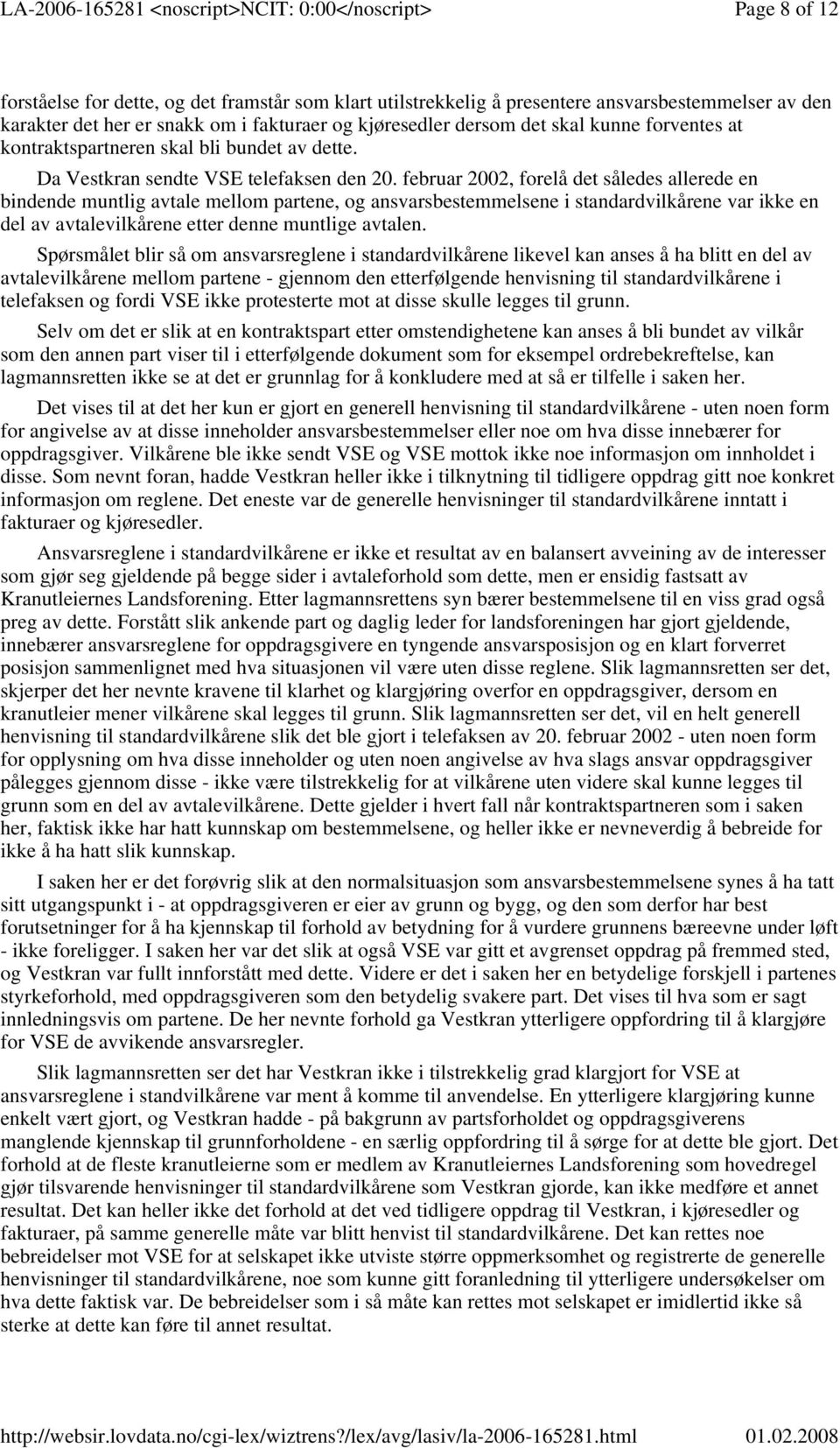 LA-2006-165281 <noscript>NCIT: 0:00</noscript> Page 8 of 12

forståelse for dette, og det framstår som klart utilstrekkelig å presentere ansvarsbestemmelser av den karakter det her er snakk om i fakturaer og kjøresedler dersom det skal kunne forventes at kontraktspartneren skal bli bundet av dette.

Da Vestkran sendte VSE telefaksen den 20. februar 2002, forelå det således allerede en bindende muntlig avtale mellom partene, og ansvarsbestemmelsene i standardvilkårene var ikke en del av avtalevilkårene etter denne muntlige avtalen.

Spørsmålet blir så om ansvarsreglene i standardvilkårene likevel kan anses å ha blitt en del av avtalevilkårene mellom partene - gjennom den etterfølgende henvisning til standardvilkårene i telefaksen og fordi VSE ikke protesterte mot at disse skulle legges til grunn.

Selv om det er slik at en kontraktspart etter omstendighetene kan anses å bli bundet av vilkår som den annen part viser til i etterfølgende dokument som for eksempel ordrebekreftelse, kan lagmannsretten ikke se at det er grunnlag for å konkludere med at så er tilfelle i saken her.

Det vises til at det her kun er gjort en generell henvisning til standardvilkårene - uten noen form for angivelse av at disse inneholder ansvarsbestemmelser eller noe om hva disse innebærer for oppdragsgiver. Vilkårene ble ikke sendt VSE og VSE mottok ikke noe informasjon om innholdet i disse. Som nevnt foran, hadde Vestkran heller ikke i tilknytning til tidligere oppdrag gitt noe konkret informasjon om reglene. Det eneste var de generelle henvisninger til standardvilkårene inntatt i fakturaer og kjøresedler.

Ansvarsreglene i standardvilkårene er ikke et resultat av en balansert avveining av de interesser som gjør seg gjeldende på begge sider i avtaleforhold som dette, men er ensidig fastsatt av Kranutleiernes Landsforening. Etter lagmannsrettens syn bærer bestemmelsene til en viss grad også preg av dette. Forstått slik ankende part og daglig leder for landsforeningen har gjort gjeldende, innebærer ansvarsreglene for oppdragsgivere en tyngende ansvarsposisjon og en klart forverret posisjon sammenlignet med hva situasjonen vil være uten disse reglene. Slik lagmannsretten ser det, skjerper det her nevnte kravene til klarhet og klargjøring overfor en oppdragsgiver, dersom en kranutleier mener vilkårene skal legges til grunn. Slik lagmannsretten ser det, vil en helt generell henvisning til standardvilkårene slik det ble gjort i telefaksen av 20. februar 2002 - uten noen form for opplysning om hva disse inneholder og uten noen angivelse av hva slags ansvar oppdragsgiver pålegges gjennom disse - ikke være tilstrekkelig for at vilkårene uten videre skal kunne legges til grunn som en del av avtalevilkårene. Dette gjelder i hvert fall når kontraktspartneren som i saken her, faktisk ikke har hatt kunnskap om bestemmelsene, og heller ikke er nevneverdig å bebreide for ikke å ha hatt slik kunnskap.

I saken her er det forøvrig slik at den normalsituasjon som ansvarsbestemmelsene synes å ha tatt sitt utgangspunkt i - at oppdragsgiveren er eier av grunn og bygg, og den som derfor har best forutsetninger for å ha kjennskap til forhold av betydning for å vurdere grunnens bæreevne under løft - ikke foreligger. I saken her var det slik at også VSE var gitt et avgrenset oppdrag på fremmed sted, og Vestkran var fullt innforstått med dette. Videre er det i saken her en betydelige forskjell i partenes styrkeforhold, med oppdragsgiveren som den betydelig svakere part. Det vises til hva som er sagt innledningsvis om partene. De her nevnte forhold ga Vestkran ytterligere oppfordring til å klargjøre for VSE de avvikende ansvarsregler.

Slik lagmannsretten ser det har Vestkran ikke i tilstrekkelig grad klargjort for VSE at ansvarsreglene i standvilkårene var ment å komme til anvendelse. En ytterligere klargjøring kunne enkelt vært gjort, og Vestkran hadde - på bakgrunn av partsforholdet og oppdragsgiverens manglende kjennskap til grunnforholdene - en særlig oppfordring til å sørge for at dette ble gjort. Det forhold at de fleste kranutleierne som er medlem av Kranutleiernes Landsforening som hovedregel gjør tilsvarende henvisninger til standardvilkårene som Vestkran gjorde, kan ikke medføre et annet resultat. Det kan heller ikke det forhold at det ved tidligere oppdrag til Vestkran, i kjøresedler og fakturaer, på samme generelle måte var blitt henvist til standardvilkårene. Det kan rettes noe bebreidelser mot VSE for at selskapet ikke utviste større oppmerksomhet og registrerte de generelle henvisninger til standardvilkårene, noe som kunne gitt foranledning til ytterligere undersøkelser om hva dette faktisk var. De bebreidelser som i så måte kan rettes mot selskapet er imidlertid ikke så sterke at dette kan føre til annet resultat.

http://websir.lovdata.no/cgi-lex/wiztrens?/lex/avg/lasiv/la-2006-165281.html 01.02.2008